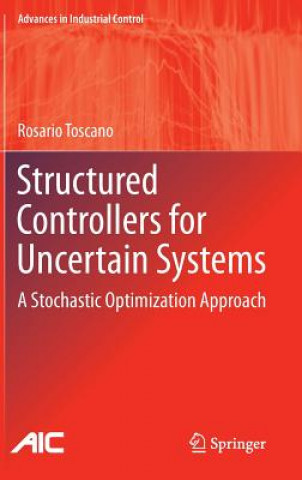 Advances in Industrial Control

Rosario Toscano

Structured Controllers for Uncertain Systems

A Stochastic Optimization Approach

AIC

Springer